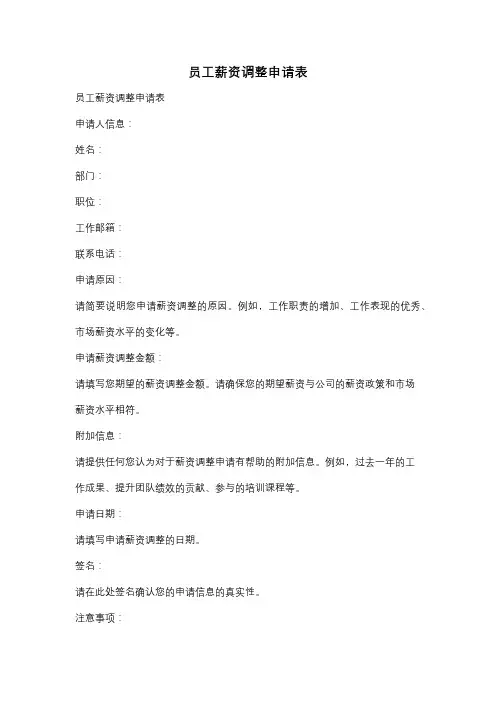 员工薪资调整申请表

员工薪资调整申请表

申请人信息：

姓名：

部门：

职位：

工作邮箱：

联系电话：

申请原因：

请简要说明您申请薪资调整的原因。例如，工作职责的增加、工作表现的优秀、市场薪资水平的变化等。

申请薪资调整金额：

请填写您期望的薪资调整金额。请确保您的期望薪资与公司的薪资政策和市场薪资水平相符。

附加信息：

请提供任何您认为对于薪资调整申请有帮助的附加信息。例如，过去一年的工作成果、提升团队绩效的贡献、参与的培训课程等。

申请日期：

请填写申请薪资调整的日期。

签名：

请在此处签名确认您的申请信息的真实性。

注意事项：